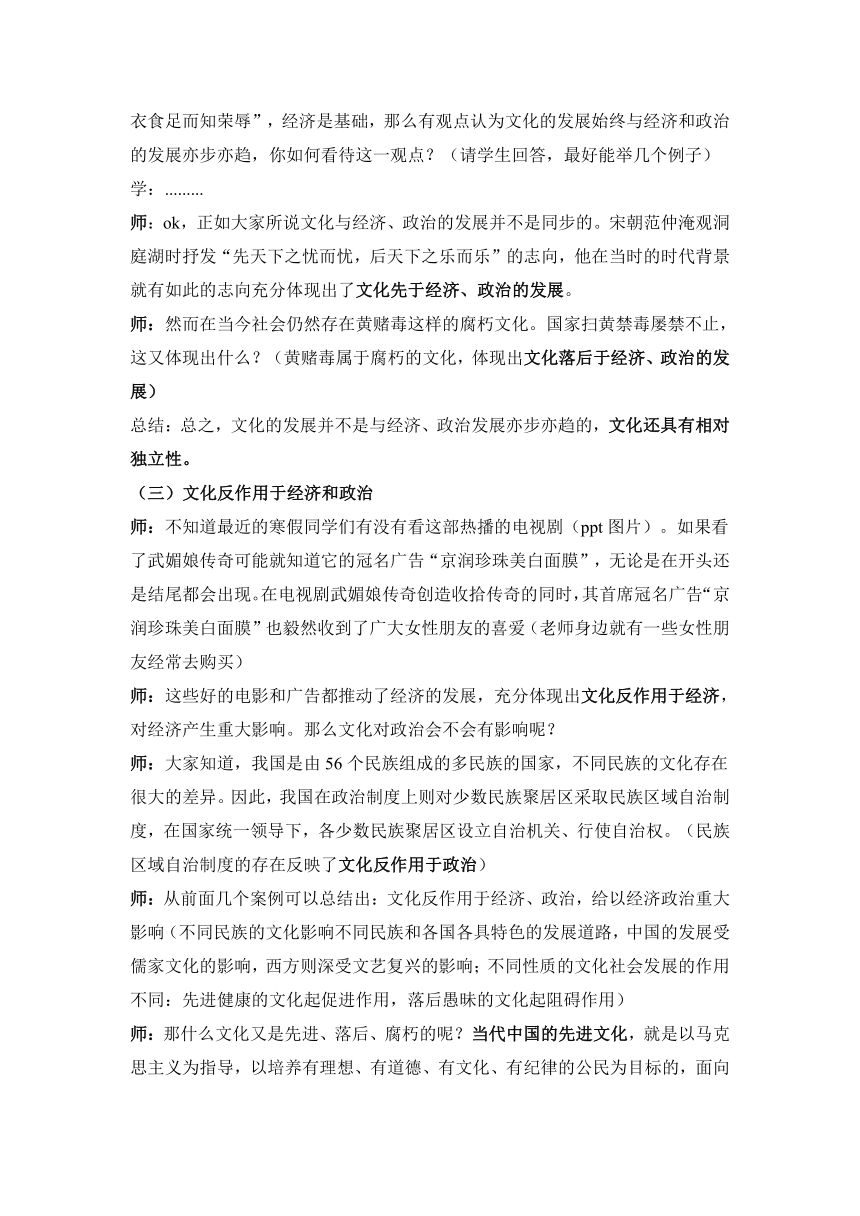 衣食足而知荣辱”，经济是基础，那么有观点认为文化的发展始终与经济和政治的发展亦步亦趋，你如何看待这一观点？（请学生回答，最好能举几个例子）

学：.........

师：ok，正如大家所说文化与经济、政治的发展并不是同步的。宋朝范仲淹观洞庭湖时抒发“先天下之忧而忧，后天下之乐而乐”的志向，他在当时的时代背景就有如此的志向充分体现出了文化先于经济、政治的发展。

师：然而在当今社会仍然存在黄赌毒这样的腐朽文化。国家扫黄禁毒屡禁不止，这又体现出什么？（黄赌毒属于腐朽的文化，体现出文化落后于经济、政治的发展）

总结：总之，文化的发展并不是与经济、政治发展亦步亦趋的，文化还具有相对独立性。

（三）文化反作用于经济和政治

师：不知道最近的寒假同学们有没有看这部热播的电视剧（ppt 图片）。如果看了武媚娘传奇可能就知道它的冠名广告“京润珍珠美白面膜”，无论是在开头还是结尾都会出现。在电视剧武媚娘传奇创造收拾传奇的同时，其首席冠名广告“京润珍珠美白面膜”也毅然收到了广大女性朋友的喜爱（老师身边就有一些女性朋友经常去购买）

师：这些好的电影和广告都推动了经济的发展，充分体现出文化反作用于经济，对经济产生重大影响。那么文化对政治会不会有影响呢？

师：大家知道，我国是由 56 个民族组成的多民族的国家，不同民族的文化存在很大的差异。因此，我国在政治制度上则对少数民族聚居区采取民族区域自治制度，在国家统一领导下，各少数民族聚居区设立自治机关、行使自治权。（民族区域自治制度的存在反映了文化反作用于政治）

师：从前面几个案例可以总结出：文化反作用于经济、政治，给以经济政治重大影响（不同民族的文化影响不同民族和各国各具特色的发展道路，中国的发展受儒家文化的影响，西方则深受文艺复兴的影响；不同性质的文化社会发展的作用不同：先进健康的文化起促进作用，落后愚昧的文化起阻碍作用）

师：那什么文化又是先进、落后、腐朽的呢？当代中国的先进文化，就是以马克思主义为指导，以培养有理想、有道德、有文化、有纪律的公民为目标的，面向